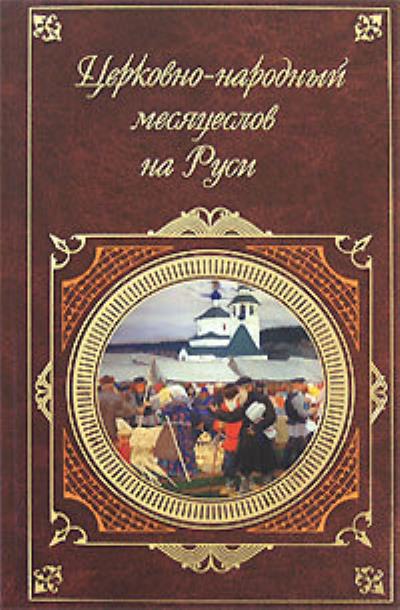 Церковно-народный месяцеслов на Руси